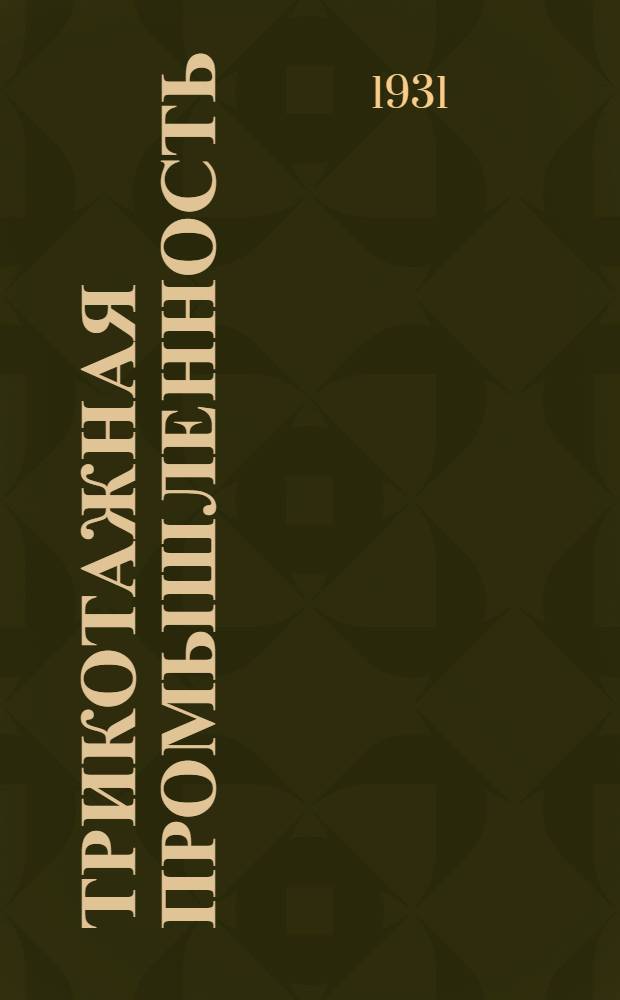 ТРИКОТАЖНАЯ ПРОМЫШЛЕННОСТЬ

1931